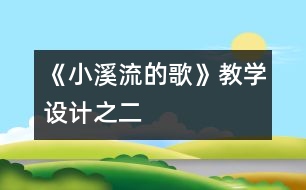 《小溪流的歌》教学设计之二